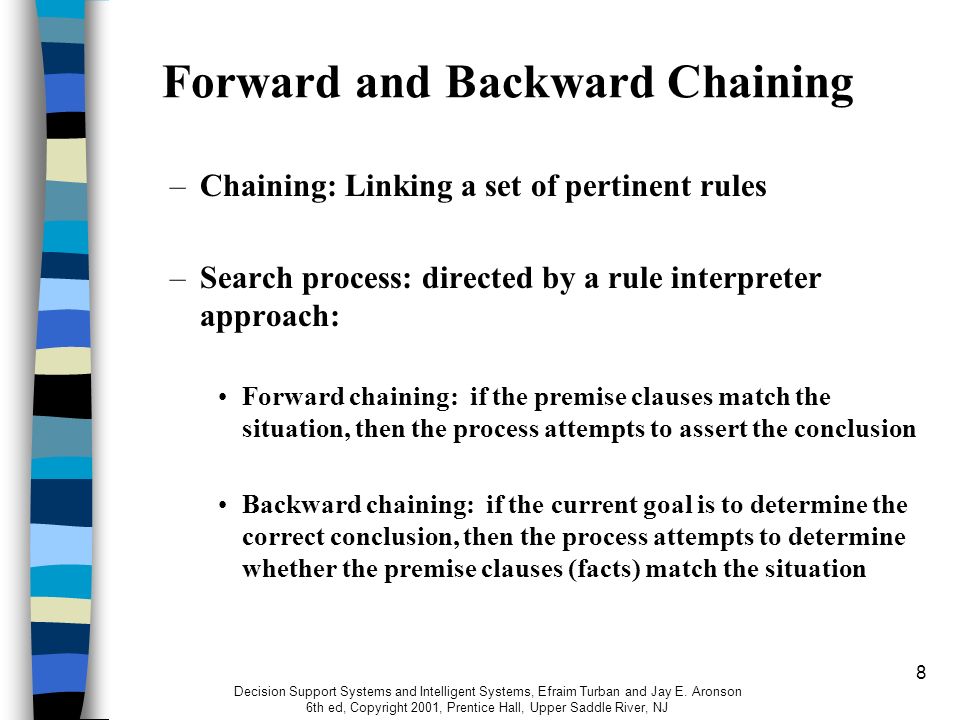 Forward and Backward Chaining

– Chaining: Linking a set of pertinent rules

– Search process: directed by a rule interpreter approach:

• Forward chaining: if the premise clauses match the situation, then the process attempts to assert the conclusion

• Backward chaining: if the current goal is to determine the correct conclusion, then the process attempts to determine whether the premise clauses (facts) match the situation

8

Decision Support Systems and Intelligent Systems, Efraim Turban and Jay E. Aronson 6th ed, Copyright 2001, Prentice Hall, Upper Saddle River, NJ